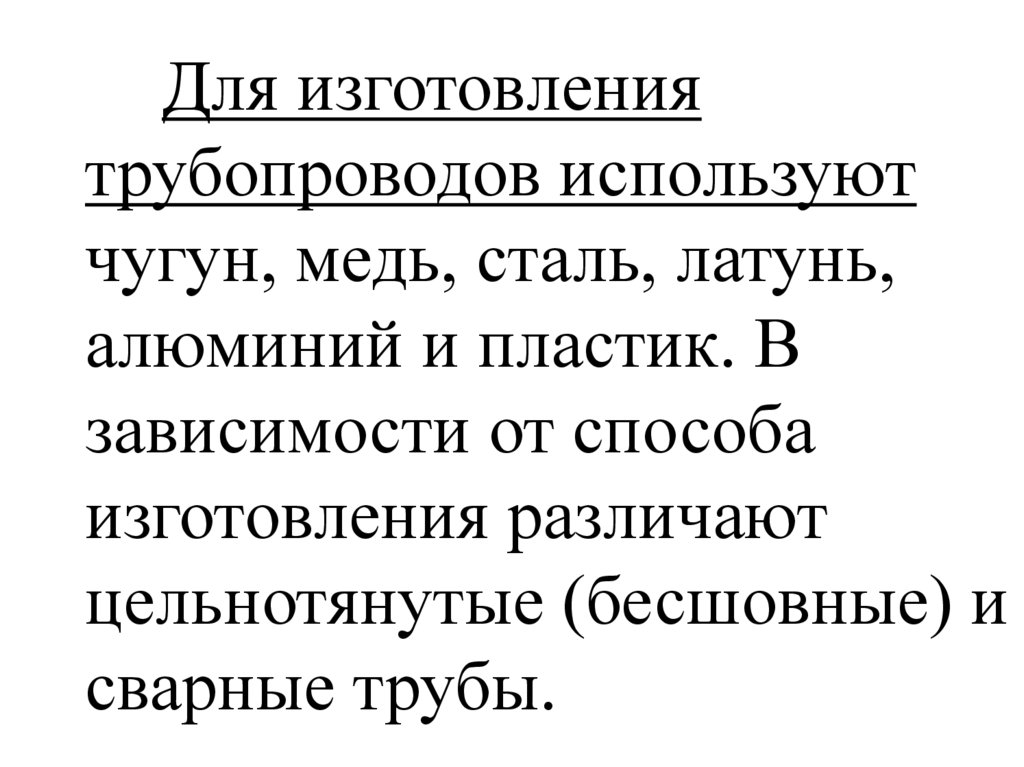 Для изготовления трубопроводов используют чугун, медь, сталь, латунь, алюминий и пластик. В зависимости от способа изготовления различают цельнотянутые (бесшовные) и сварные трубы.